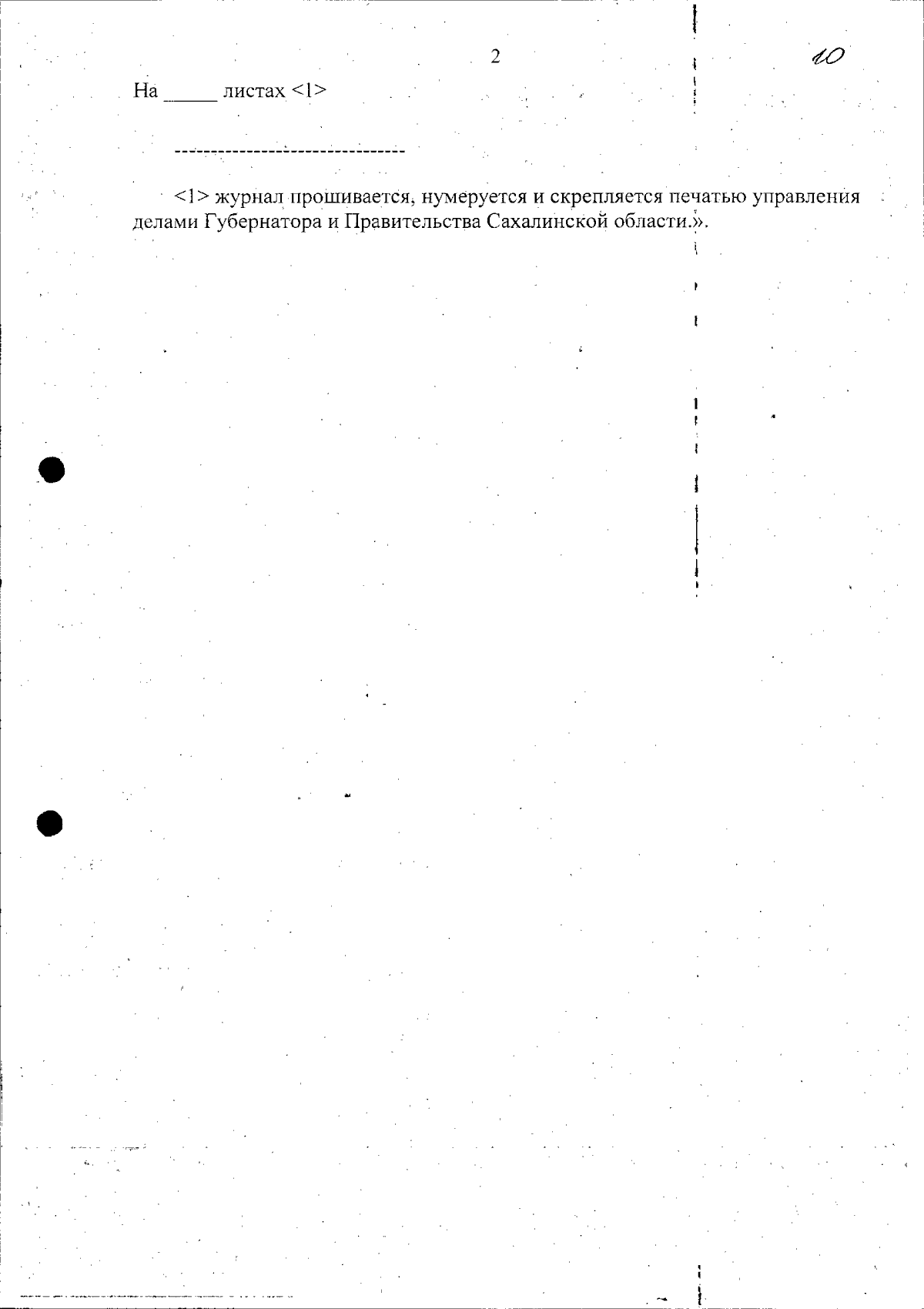 2

10

На ____ листах <1>

--------------------------------

<1> журнал прошивается, нумеруется и скрепляется печатью управления делами Губернатора и Правительства Сахалинской области.».